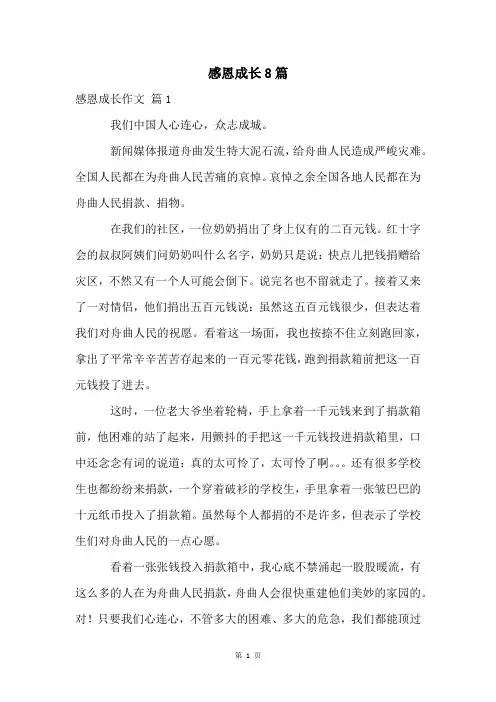 感恩成长8篇

感恩成长作文 篇1

我们中国人心连心，众志成城。

新闻媒体报道舟曲发生特大泥石流，给舟曲人民造成严峻灾难。全国人民都在为舟曲人民苦痛的哀悼。哀悼之余全国各地人民都在为舟曲人民捐款、捐物。

在我们的社区，一位奶奶捐出了身上仅有的二百元钱。红十字会的叔叔阿姨们问奶奶叫什么名字，奶奶只是说：快点儿把钱捐赠给灾区，不然又有一个人可能会倒下。说完名也不留就走了。接着又来了一对情侣，他们捐出五百元钱说：虽然这五百元钱很少，但表达着我们对舟曲人民的祝愿。看着这一场面，我也按捺不住立刻跑回家，拿出了平常辛辛苦苦存起来的一百元零花钱，跑到捐款箱前把这一百元钱投了进去。

这时，一位老大爷坐着轮椅，手上拿着一千元钱来到了捐款箱前，他困难的站了起来，用颤抖的手把这一千元钱投进捐款箱里，口中还念念有词的说道：真的太可怜了，太可怜了啊。。。还有很多学校生也都纷纷来捐款，一个穿着破衫的学校生，手里拿着一张皱巴巴的十元纸币投入了捐款箱。虽然每个人都捐的不是许多，但表示了学校生们对舟曲人民的一点心愿。

看着一张张钱投入捐款箱中，我心底不禁涌起一股股暖流，有这么多的人在为舟曲人民捐款，舟曲人会很快重建他们美妙的家园的。对！只要我们心连心，不管多大的困难、多大的危急，我们都能顶过

第 1 页